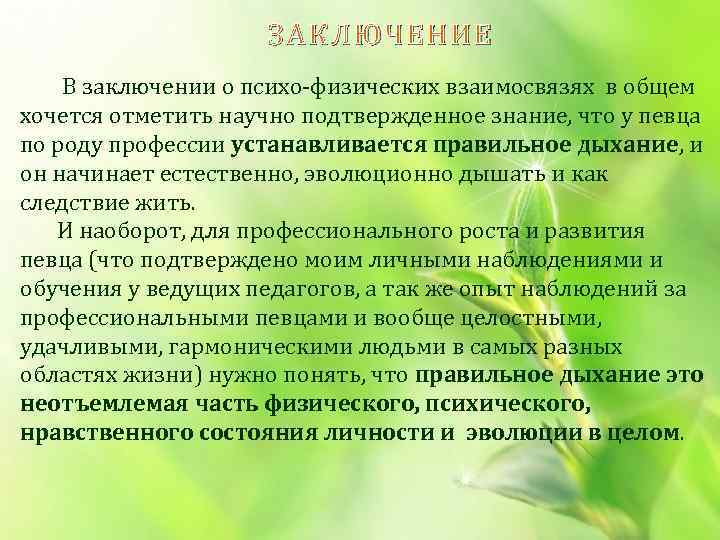 ЗАКЛЮЧЕНИЕ

В заключении о психо-физических взаимосвязях в общем хочется отметить научно подтвержденное знание, что у певца по роду профессии устанавливается правильное дыхание, и он начинает естественно, эволюционно дышать и как следствие жить.

И наоборот, для профессионального роста и развития певца (что подтверждено моим личными наблюдениями и обучения у ведущих педагогов, а так же опыт наблюдений за профессиональными певцами и вообще целостными, удачливыми, гармоническими людьми в самых разных областях жизни) нужно понять, что правильное дыхание это неотъемлемая часть физического, психического, нравственного состояния личности и эволюции в целом.